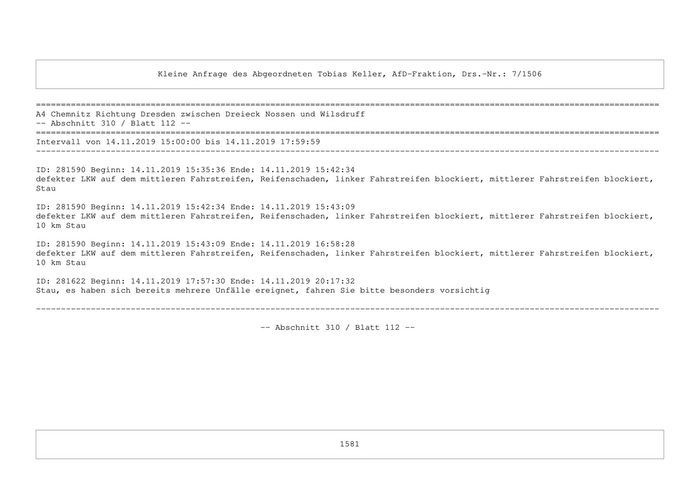 Kleine Anfrage des Abgeordneten Tobias Keller, AfD-Fraktion, Drs.-Nr.: 7/1506

A4 Chemnitz Richtung Dresden zwischen Dreieck Nossen und Wilsdruff
-- Abschnitt 310 / Blatt 112 --

Intervall von 14.11.2019 15:00:00 bis 14.11.2019 17:59:59

ID: 281590 Beginn: 14.11.2019 15:35:36 Ende: 14.11.2019 15:42:34
defekter LKW auf dem mittleren Fahrstreifen, Reifenschaden, linker Fahrstreifen blockiert, mittlerer Fahrstreifen blockiert, Stau

ID: 281590 Beginn: 14.11.2019 15:42:34 Ende: 14.11.2019 15:43:09
defekter LKW auf dem mittleren Fahrstreifen, Reifenschaden, linker Fahrstreifen blockiert, mittlerer Fahrstreifen blockiert, 10 km Stau

ID: 281590 Beginn: 14.11.2019 15:43:09 Ende: 14.11.2019 16:58:28
defekter LKW auf dem mittleren Fahrstreifen, Reifenschaden, linker Fahrstreifen blockiert, mittlerer Fahrstreifen blockiert, 10 km Stau

ID: 281622 Beginn: 14.11.2019 17:57:30 Ende: 14.11.2019 20:17:32
Stau, es haben sich bereits mehrere Unfälle ereignet, fahren Sie bitte besonders vorsichtig

-- Abschnitt 310 / Blatt 112 --

1581